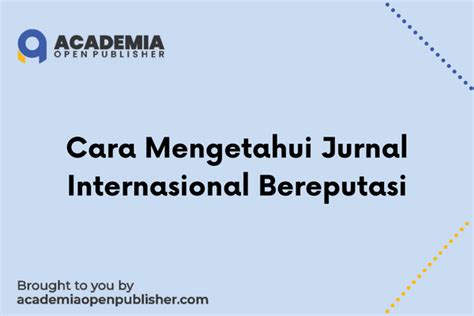 ACADEMIA
OPEN PUBLISHER

Cara Mengetahui Jurnal Internasional Bereputasi

Brought to you by
academiaopenpublisher.com